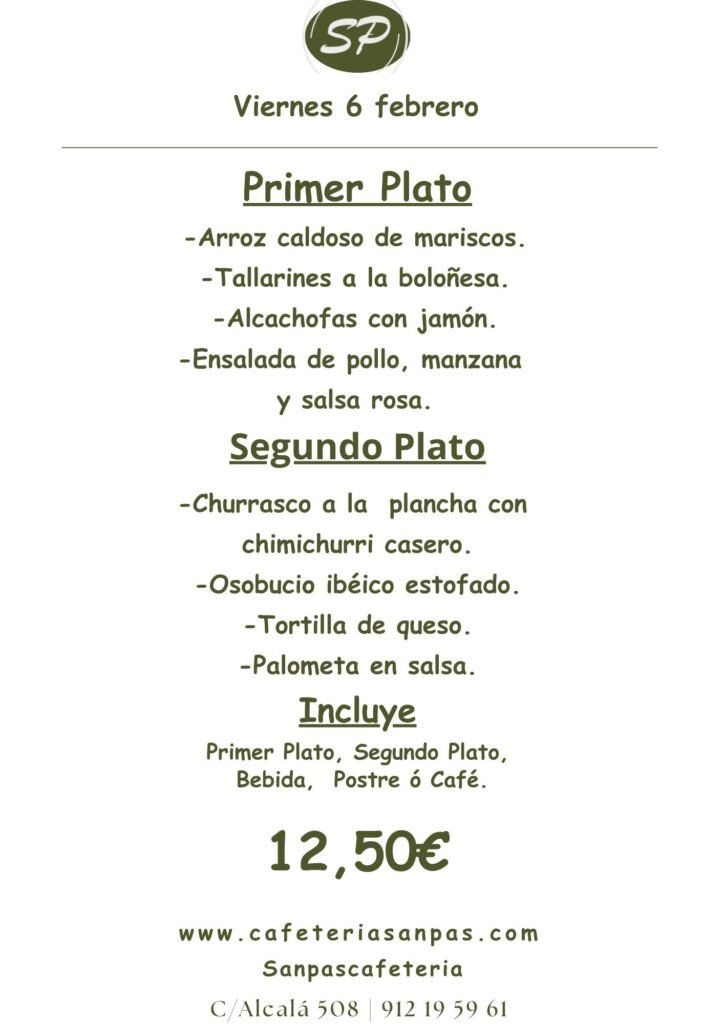 SP

Viernes 6 febrero

Primer Plato

-Arroz caldoso de mariscos.

-Tallarines a la boloñesa.

-Alcachofas con jamón.

-Ensalada de pollo, manzana y salsa rosa.

Segundo Plato

-Churrasco a la plancha con chimichurri casero.

-Osobucio ibéico estofado.

-Tortilla de queso.

-Palometa en salsa.

Incluye

Primer Plato, Segundo Plato, Bebida, Postre ó Café.

12,50€

www.cafeteriasanpas.com

Sanpascafeteria

C/Alcalá 508 | 912 19 59 61